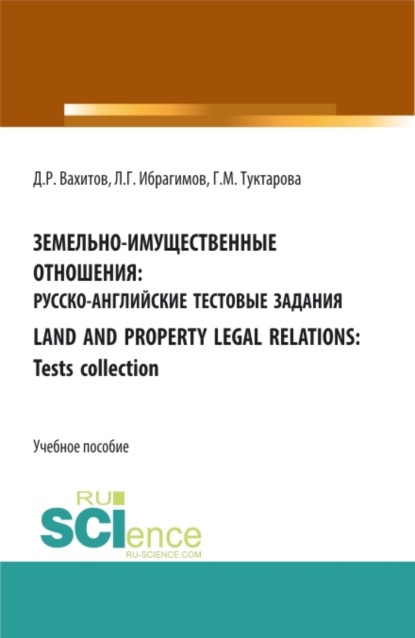 Д.Р. Вахитов, Л.Г. Ибрагимов, Г.М. Туктарова

ЗЕМЕЛЬНО-ИМУЩЕСТВЕННЫЕ ОТНОШЕНИЯ: РУССКО-АНГЛИЙСКИЕ ТЕСТОВЫЕ ЗАДАНИЯ
LAND AND PROPERTY LEGAL RELATIONS: Tests collection

Учебное пособие

RU SCIence
RU-SCIENCE.COM